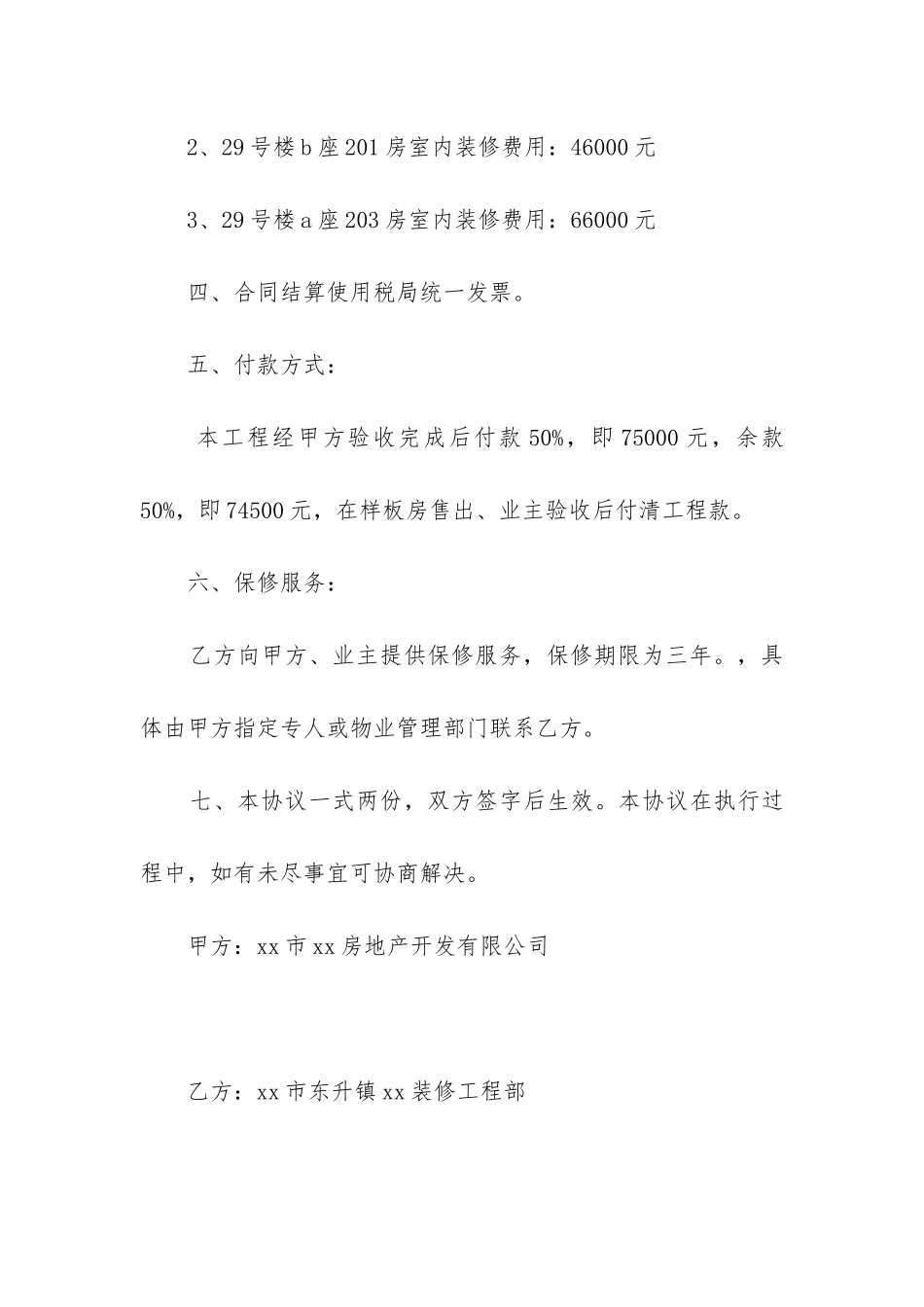 2、29号楼b座201房室内装修费用：46000元

3、29号楼a座203房室内装修费用：66000元

四、合同结算使用税局统一发票。

五、付款方式：

本工程经甲方验收完成后付款50%，即75000元，余款50%，即74500元，在样板房售出、业主验收后付清工程款。

六、保修服务：

乙方向甲方、业主提供保修服务，保修期限为三年。，具体由甲方指定专人或物业管理部门联系乙方。

七、本协议一式两份，双方签字后生效。本协议在执行过程中，如有未尽事宜可协商解决。

甲方：xx市xx房地产开发有限公司

乙方：xx市东升镇xx装修工程部